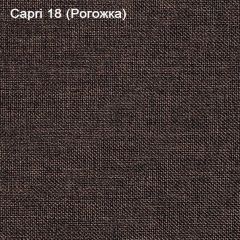 Capri 18 (Рогожка)